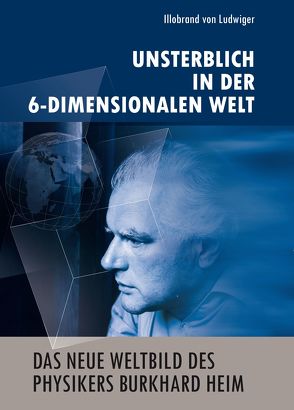 Illobrand von Ludwiger

UNSTERBLICH IN DER 6-DIMENSIONALEN WELT

DAS NEUE WELTBILD DES PHYSIKERS BURKHARD HEIM